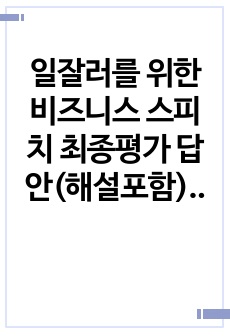 일잘러를 위한 비즈니스 스피치 최종평가 답안(해설포함)..